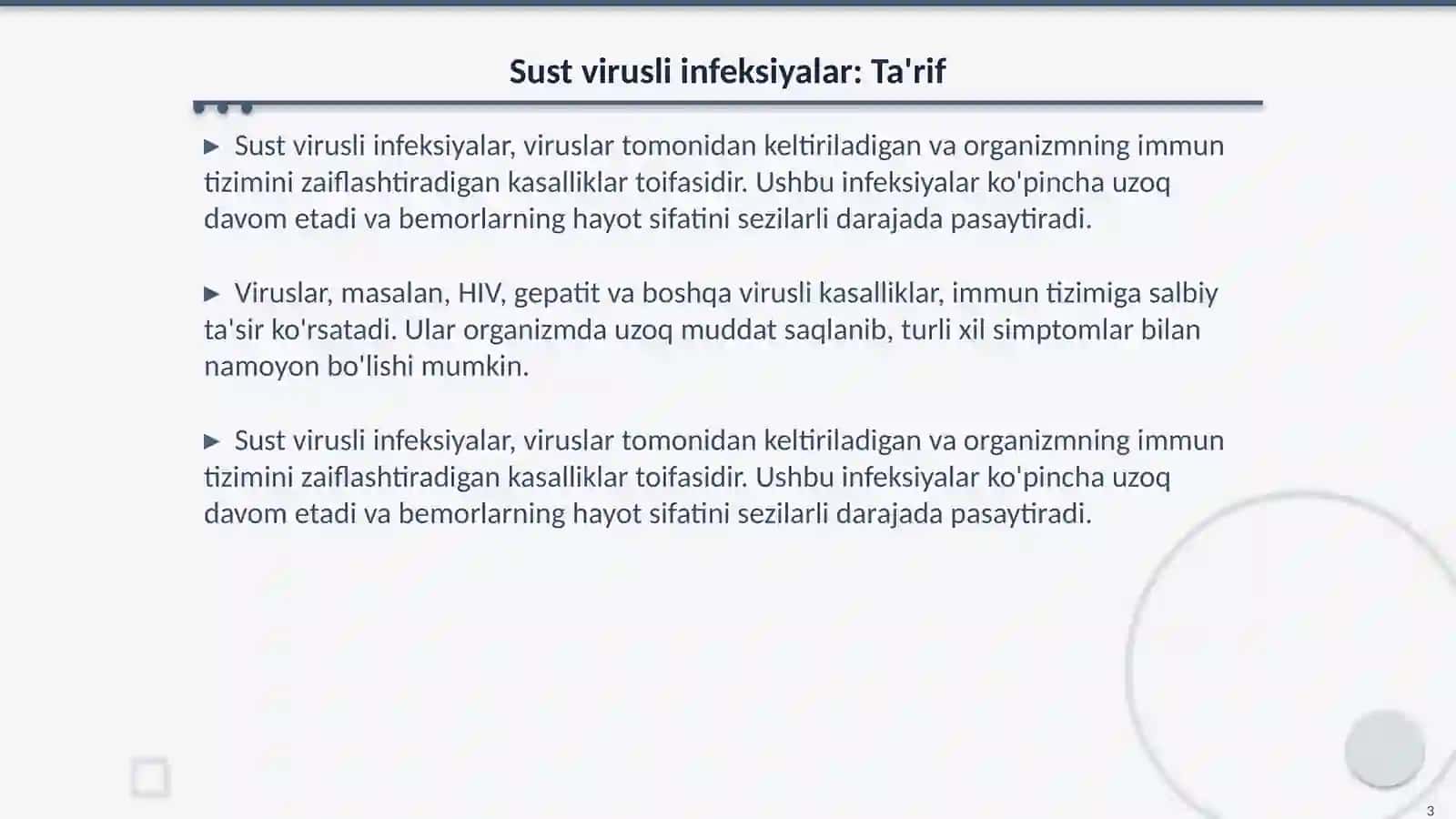 Sust virusli infeksiyalar: Ta'rif

▶ Sust virusli infeksiyalar, viruslar tomonidan keltiriladigan va organizmning immun tizimini zaiflashtiradigan kasalliklar toifasidir. Ushbu infeksiyalar ko'pincha uzoq davom etadi va bemorlarning hayot sifatini sezilarli darajada pasaytiradi.

▶ Viruslar, masalan, HIV, gepatit va boshqa virusli kasalliklar, immun tizimiga salbiy ta'sir ko'rsatadi. Ular organizmda uzoq muddat saqlanib, turli xil simptomlar bilan namoyon bo'lishi mumkin.

▶ Sust virusli infeksiyalar, viruslar tomonidan keltiriladigan va organizmning immun tizimini zaiflashtiradigan kasalliklar toifasidir. Ushbu infeksiyalar ko'pincha uzoq davom etadi va bemorlarning hayot sifatini sezilarli darajada pasaytiradi.

3